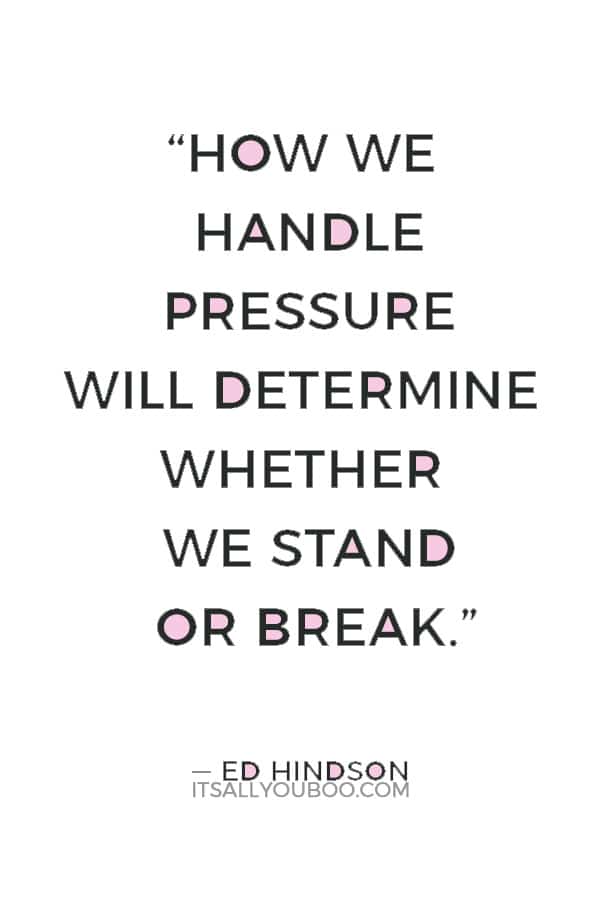 “HOW WE HANDLE PRESSURE WILL DETERMINE WHETHER WE STAND OR BREAK.”

— ED HINDSON
ITSALLYOUBOO.COM